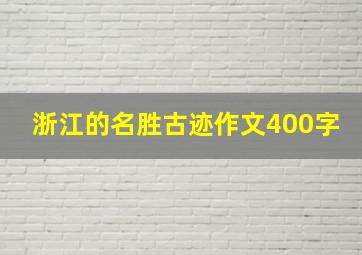 浙江的名胜古迹作文400字